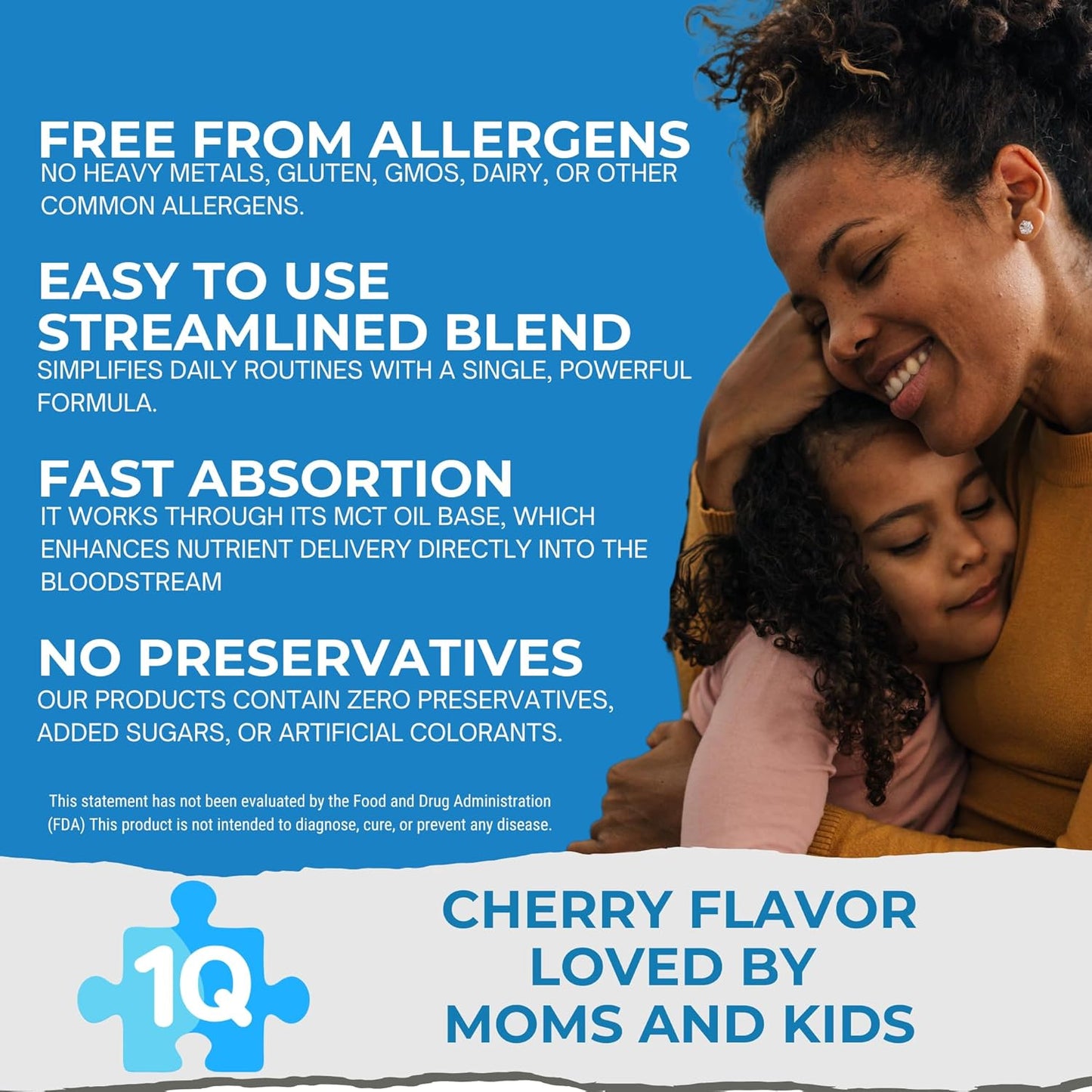 FREE FROM ALLERGENS
NO HEAVY METALS, GLUTEN, GMOS, DAIRY, OR OTHER COMMON ALLERGENS.

EASY TO USE STREAMLINED BLEND
SIMPLIFIES DAILY ROUTINES WITH A SINGLE, POWERFUL FORMULA.

FAST ABSORTION
IT WORKS THROUGH ITS MCT OIL BASE, WHICH ENHANCES NUTRIENT DELIVERY DIRECTLY INTO THE BLOODSTREAM

NO PRESERVATIVES
OUR PRODUCTS CONTAIN ZERO PRESERVATIVES, ADDED SUGARS, OR ARTIFICIAL COLORANTS.

This statement has not been evaluated by the Food and Drug Administration (FDA) This product is not intended to diagnose, cure, or prevent any disease.

1Q

CHERRY FLAVOR LOVED BY MOMS AND KIDS